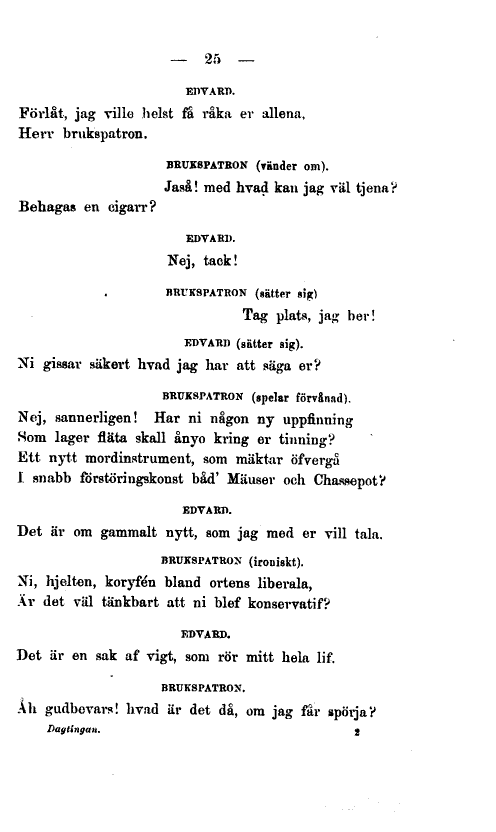 — 25 —

EDVARD.

Förlåt, jag ville helst få råka er allena, Herr brukspatron.

BRUKSPATRON (vänder om).

Jaså! med hvad kan jag väl tjena? Behagas en cigarr?

EDVARD.

Nej, tack!

BRUKSPATRON (sätter sig)

Tag plats, jag ber!

EDVARD (sätter sig).

Ni gissar säkert hvad jag har att säga er?

BRUKSPATRON (spelar förvånad).

Nej, sannerligen! Har ni någon ny uppfinning
Som lager fläta skall ånyo kring er tinning?
Ett nytt mordinstrument, som mäktar öfvergå
I snabb förstöringskonst båd' Mäuser och Chassepot?

EDVARD.

Det är om gammalt nytt, som jag med er vill tala.

BRUKSPATRON (ironiskt).

Ni, hjelten, koryfén bland ortens liberala,
Är det väl tänkbart att ni blef konservatif?

EDVARD.

Det är en sak af vigt, som rör mitt hela lif.

BRUKSPATRON.

Åh gudbevars! hvad är det då, om jag får spörja?

Dagtingan. 2